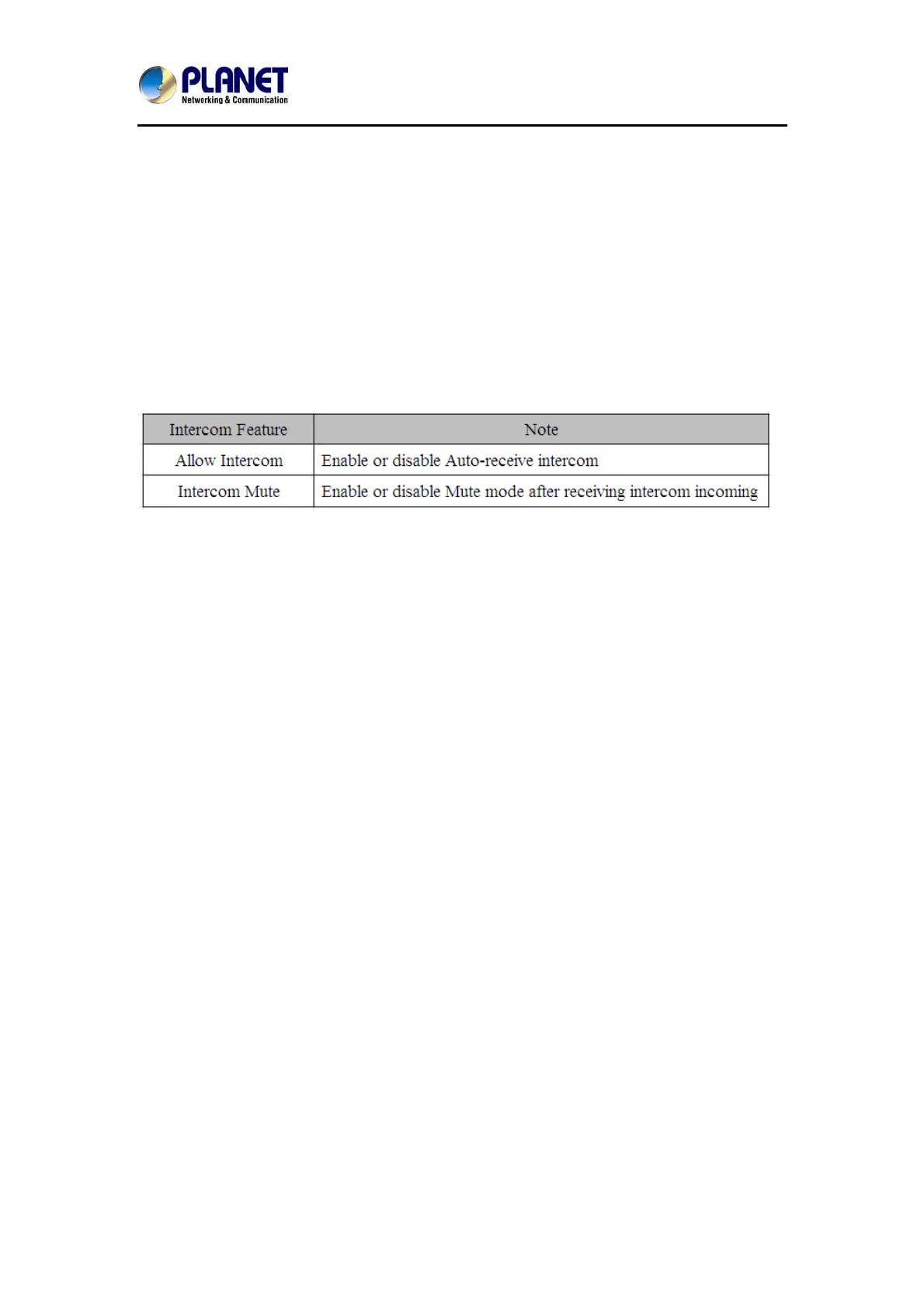 PLANET
Networking & Communication

| Intercom Feature | Note |
|---|---|
| Allow Intercom | Enable or disable Auto-receive intercom |
| Intercom Mute | Enable or disable Mute mode after receiving intercom incoming |